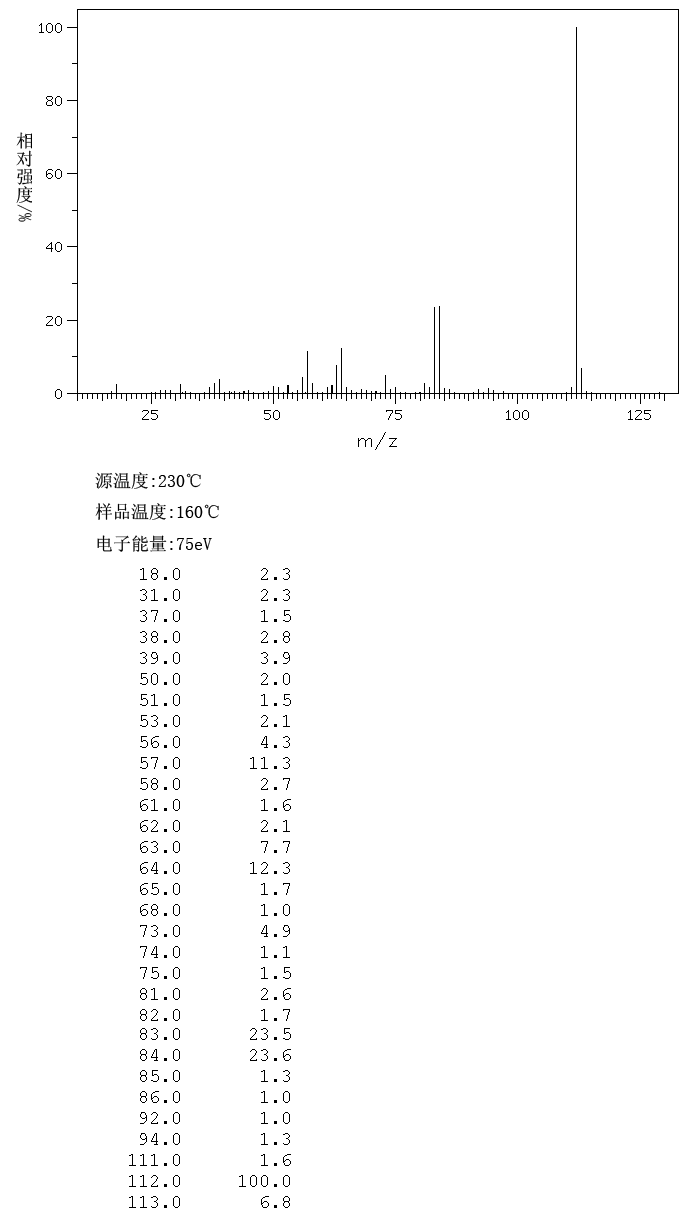 100
80
60
40
20
0
相对强度/%
25
50
75
100
125
m/z

源温度:230℃

样品温度:160℃

电子能量:75eV

| | |
|---|---|
| 18.0 | 2.3 |
| 31.0 | 2.3 |
| 37.0 | 1.5 |
| 38.0 | 2.8 |
| 39.0 | 3.9 |
| 50.0 | 2.0 |
| 51.0 | 1.5 |
| 53.0 | 2.1 |
| 56.0 | 4.3 |
| 57.0 | 11.3 |
| 58.0 | 2.7 |
| 61.0 | 1.6 |
| 62.0 | 2.1 |
| 63.0 | 7.7 |
| 64.0 | 12.3 |
| 65.0 | 1.7 |
| 68.0 | 1.0 |
| 73.0 | 4.9 |
| 74.0 | 1.1 |
| 75.0 | 1.5 |
| 81.0 | 2.6 |
| 82.0 | 1.7 |
| 83.0 | 23.5 |
| 84.0 | 23.6 |
| 85.0 | 1.3 |
| 86.0 | 1.0 |
| 92.0 | 1.0 |
| 94.0 | 1.3 |
| 111.0 | 1.6 |
| 112.0 | 100.0 |
| 113.0 | 6.8 |